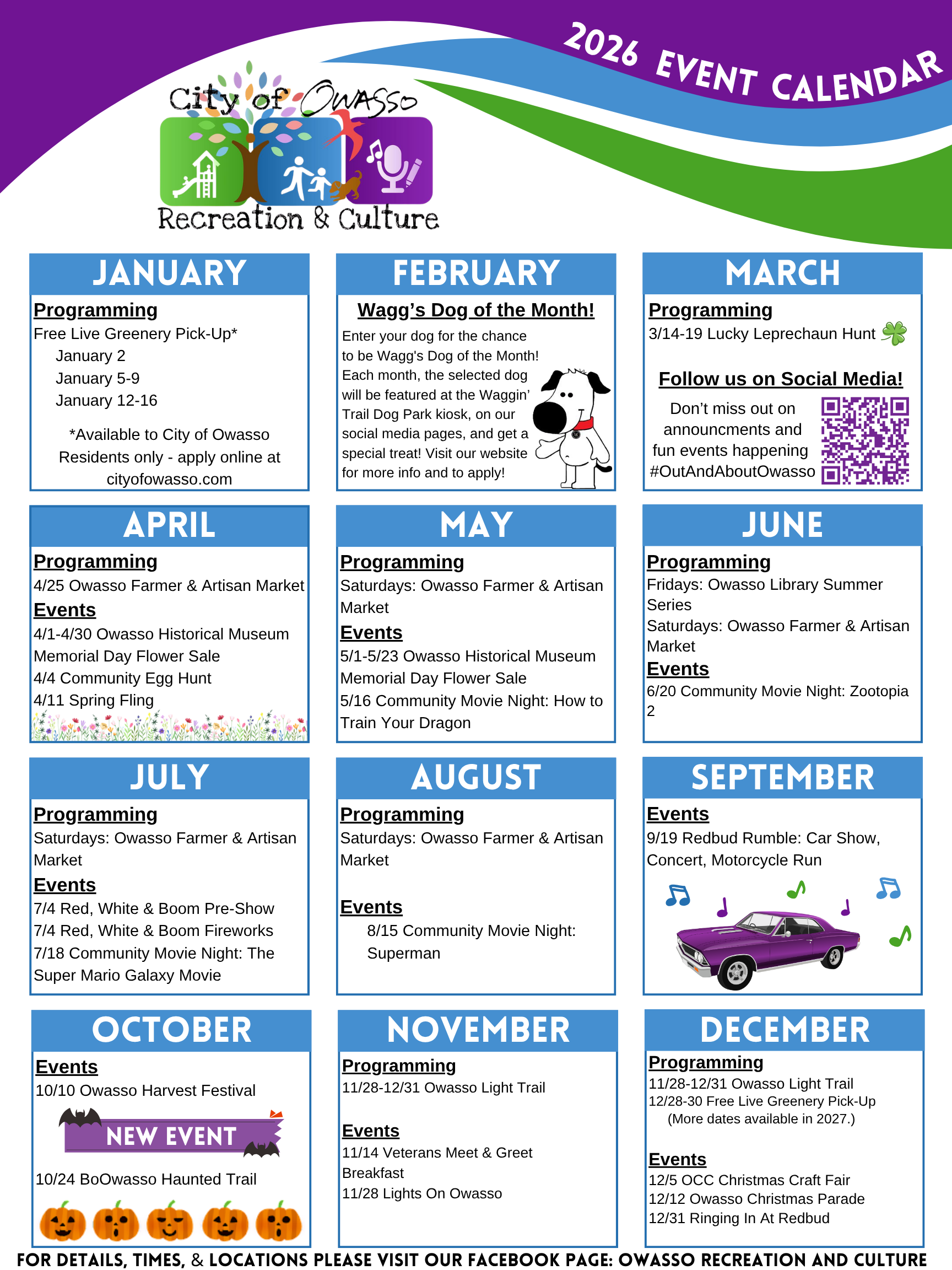 2026 EVENT CALENDAR

City of Owasso
Recreation & Culture

JANUARY

Programming
Free Live Greenery Pick-Up*
January 2
January 5-9
January 12-16

*Available to City of Owasso Residents only - apply online at cityofowasso.com

FEBRUARY

Wagg's Dog of the Month!
Enter your dog for the chance to be Wagg's Dog of the Month! Each month, the selected dog will be featured at the Waggin' Trail Dog Park kiosk, on our social media pages, and get a special treat! Visit our website for more info and to apply!

MARCH

Programming
3/14-19 Lucky Leprechaun Hunt

Follow us on Social Media!
Don't miss out on announcments and fun events happening #OutAndAboutOwasso

APRIL

Programming
4/25 Owasso Farmer & Artisan Market
Events
4/1-4/30 Owasso Historical Museum Memorial Day Flower Sale
4/4 Community Egg Hunt
4/11 Spring Fling

MAY

Programming
Saturdays: Owasso Farmer & Artisan Market
Events
5/1-5/23 Owasso Historical Museum Memorial Day Flower Sale
5/16 Community Movie Night: How to Train Your Dragon

JUNE

Programming
Fridays: Owasso Library Summer Series
Saturdays: Owasso Farmer & Artisan Market
Events
6/20 Community Movie Night: Zootopia 2

JULY

Programming
Saturdays: Owasso Farmer & Artisan Market
Events
7/4 Red, White & Boom Pre-Show
7/4 Red, White & Boom Fireworks
7/18 Community Movie Night: The Super Mario Galaxy Movie

AUGUST

Programming
Saturdays: Owasso Farmer & Artisan Market

Events
8/15 Community Movie Night: Superman

SEPTEMBER

Events
9/19 Redbud Rumble: Car Show, Concert, Motorcycle Run

OCTOBER

Events
10/10 Owasso Harvest Festival
NEW EVENT
10/24 BoOwasso Haunted Trail

NOVEMBER

Programming
11/28-12/31 Owasso Light Trail

Events
11/14 Veterans Meet & Greet Breakfast
11/28 Lights On Owasso

DECEMBER

Programming
11/28-12/31 Owasso Light Trail
12/28-30 Free Live Greenery Pick-Up
(More dates available in 2027.)

Events
12/5 OCC Christmas Craft Fair
12/12 Owasso Christmas Parade
12/31 Ringing In At Redbud

FOR DETAILS, TIMES, & LOCATIONS PLEASE VISIT OUR FACEBOOK PAGE: OWASSO RECREATION AND CULTURE